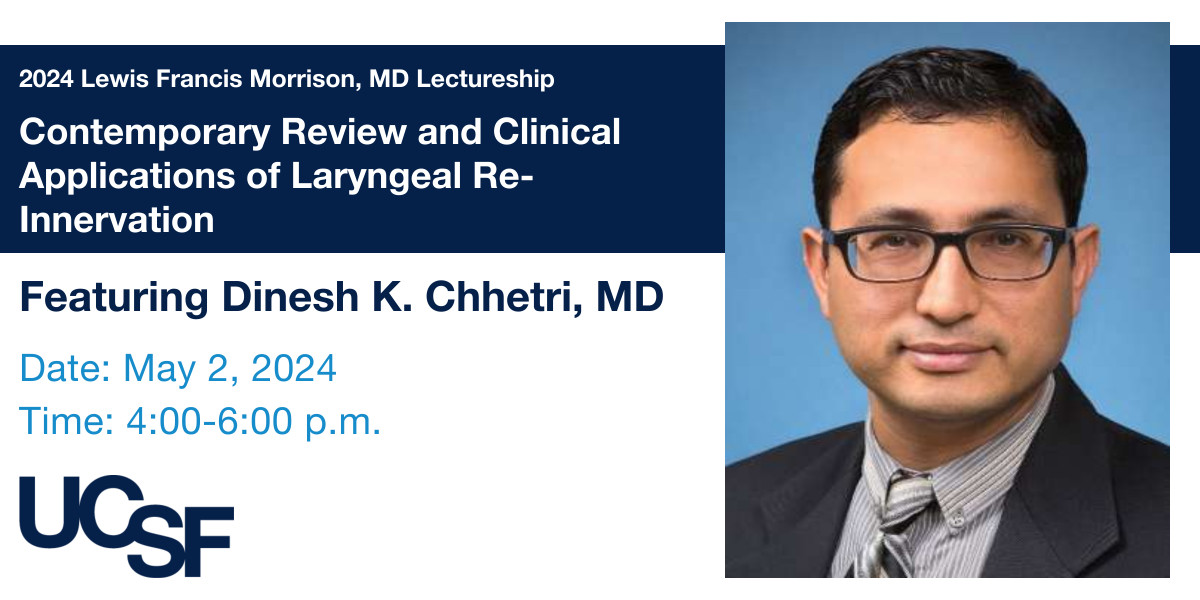 2024 Lewis Francis Morrison, MD Lectureship

Contemporary Review and Clinical Applications of Laryngeal Re-Innervation

Featuring Dinesh K. Chhetri, MD

Date: May 2, 2024

Time: 4:00-6:00 p.m.

UCSF